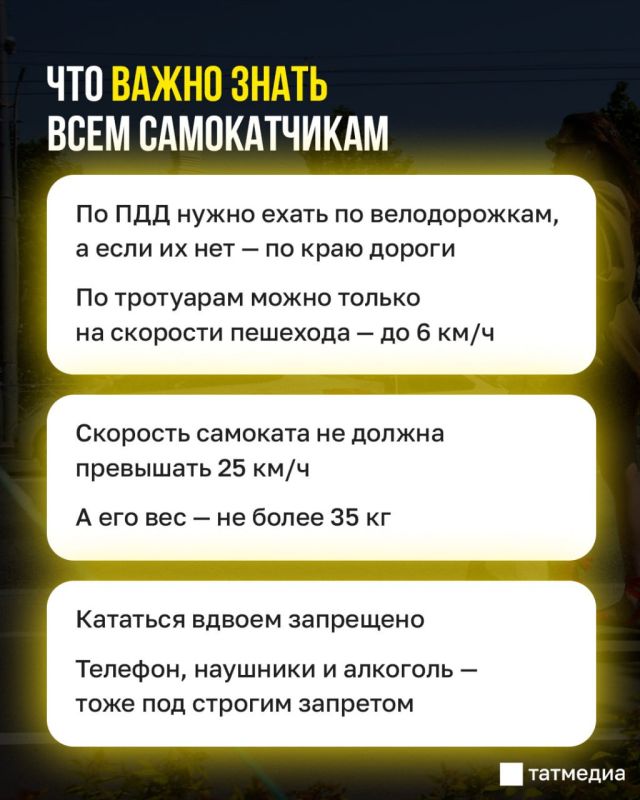 ЧТО ВАЖНО ЗНАТЬ ВСЕМ САМОКАТЧИКАМ

По ПДД нужно ехать по велодорожкам, а если их нет — по краю дороги

По тротуарам можно только на скорости пешехода — до 6 км/ч

Скорость самоката не должна превышать 25 км/ч

А его вес — не более 35 кг

Кататься вдвоем запрещено

Телефон, наушники и алкоголь — тоже под строгим запретом

татмедиа